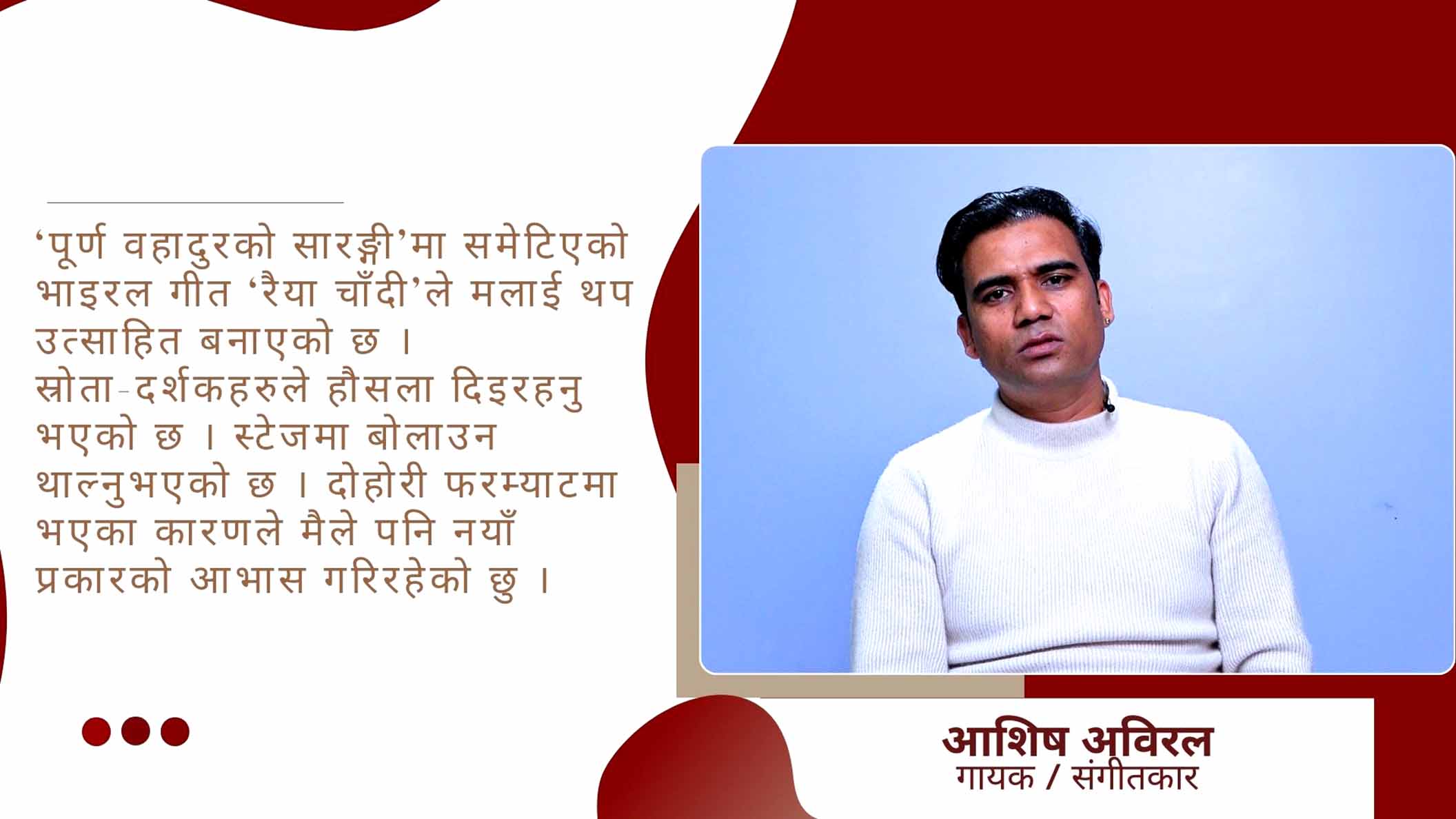 ‘पूर्ण वहादुरको सारङ्गी’मा समेटिएको भाइरल गीत ‘रैया चाँदी’ले मलाई थप उत्साहित बनाएको छ । स्रोता-दर्शकहरुले हौसला दिइरहनु भएको छ । स्टेजमा बोलाउन थाल्नुभएको छ । दोहोरी फरम्याटमा भएका कारणले मैले पनि नयाँ प्रकारको आभास गरिरहेको छु ।

आशिष अविरल
गायक / संगीतकार